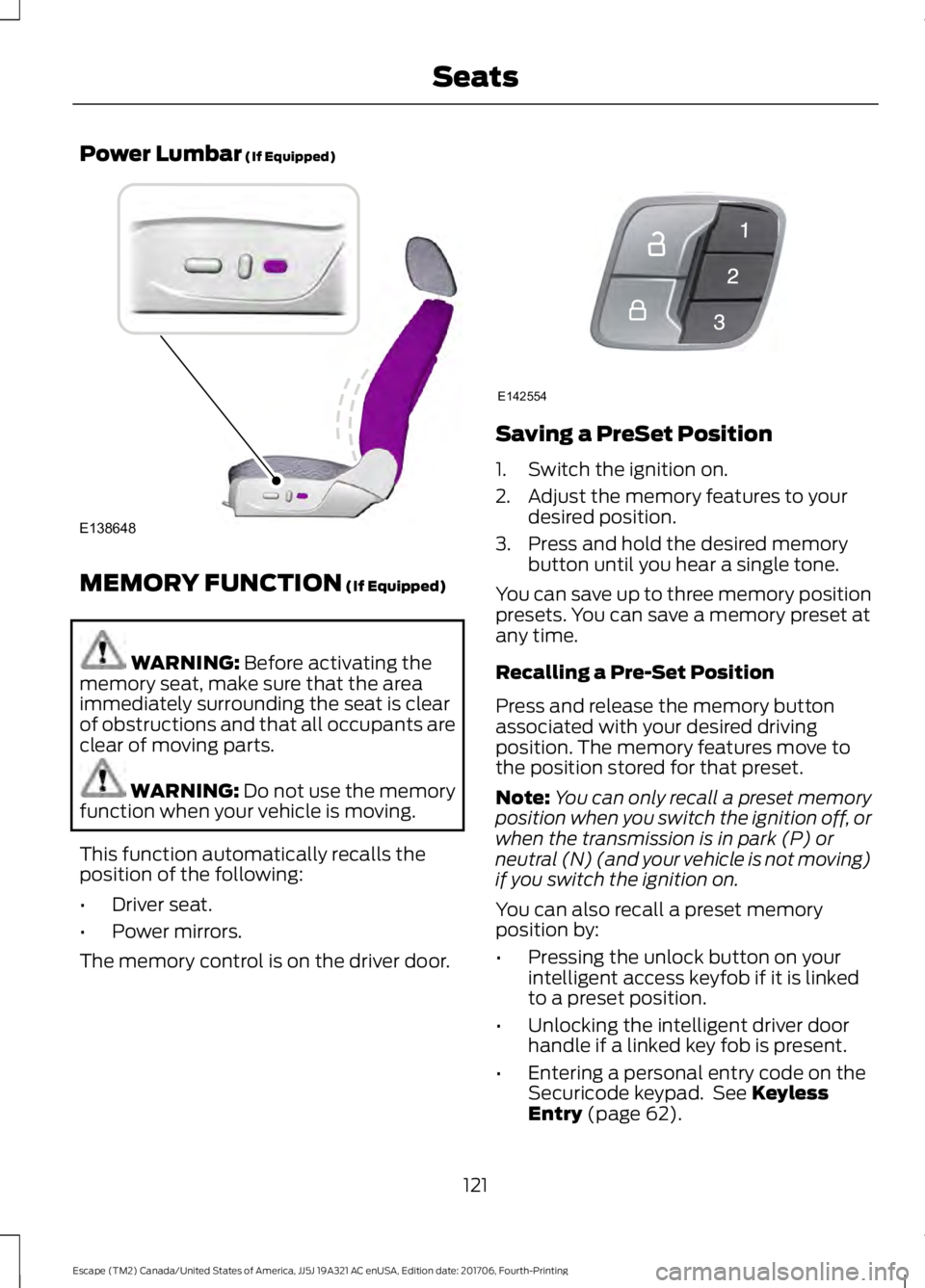 Seats

Power Lumbar (If Equipped)

E138648

MEMORY FUNCTION (If Equipped)

WARNING: Before activating the memory seat, make sure that the area immediately surrounding the seat is clear of obstructions and that all occupants are clear of moving parts.

WARNING: Do not use the memory function when your vehicle is moving.

This function automatically recalls the position of the following:

• Driver seat.
• Power mirrors.

The memory control is on the driver door.

1
2
3

E142554

Saving a PreSet Position

1. Switch the ignition on.
2. Adjust the memory features to your desired position.
3. Press and hold the desired memory button until you hear a single tone.

You can save up to three memory position presets. You can save a memory preset at any time.

Recalling a Pre-Set Position

Press and release the memory button associated with your desired driving position. The memory features move to the position stored for that preset.

Note: You can only recall a preset memory position when you switch the ignition off, or when the transmission is in park (P) or neutral (N) (and your vehicle is not moving) if you switch the ignition on.

You can also recall a preset memory position by:

• Pressing the unlock button on your intelligent access keyfob if it is linked to a preset position.
• Unlocking the intelligent driver door handle if a linked key fob is present.
• Entering a personal entry code on the Securicode keypad. See Keyless Entry (page 62).

121

Escape (TM2) Canada/United States of America, JJ5J 19A321 AC enUSA, Edition date: 201706, Fourth-Printing

carmanualsonline.info